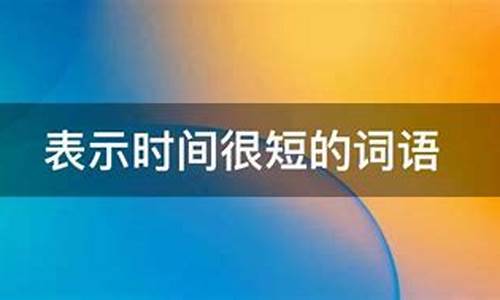 表示时间很短的词语